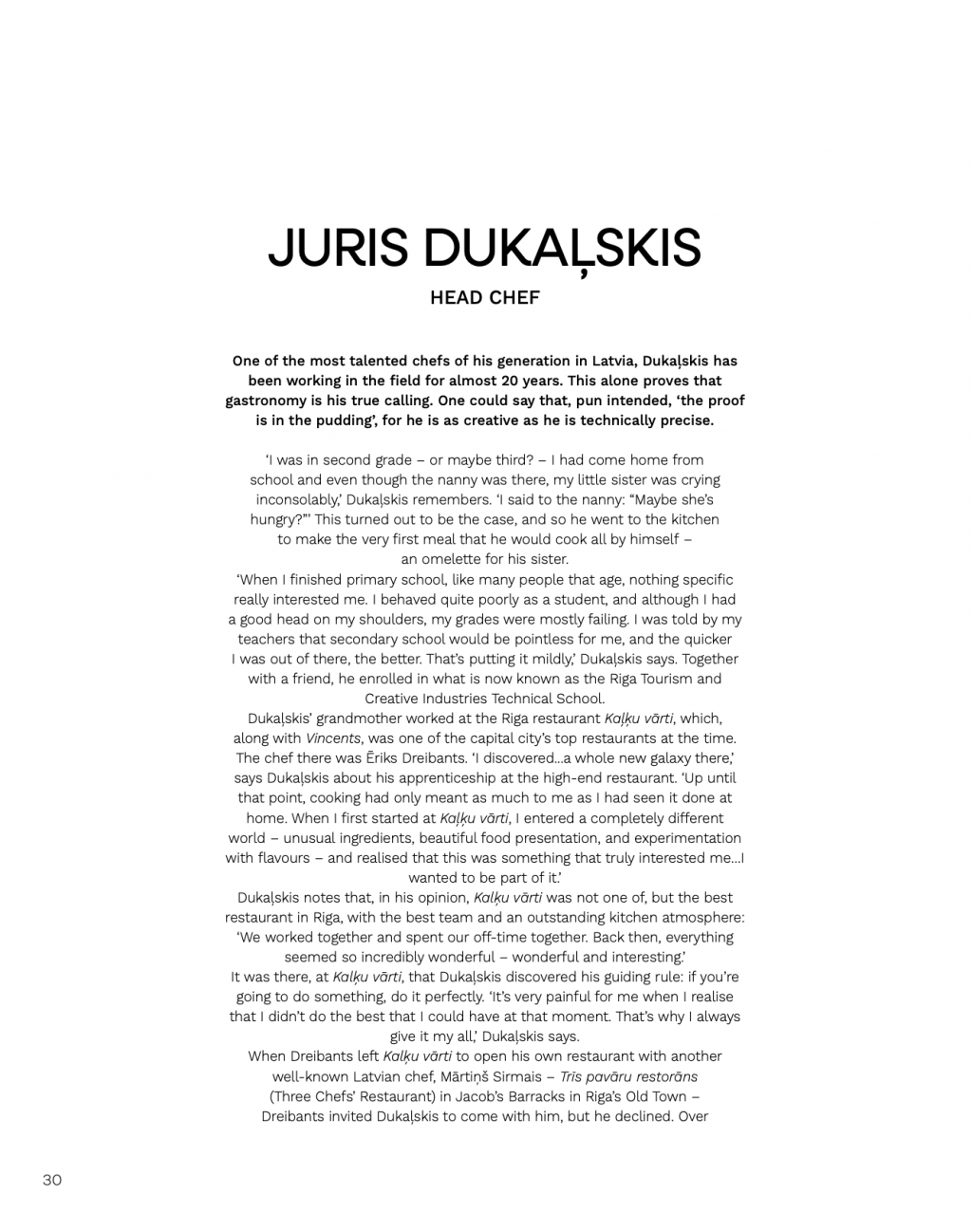 JURIS DUKAĻSKIS

HEAD CHEF

One of the most talented chefs of his generation in Latvia, Dukaļskis has been working in the field for almost 20 years. This alone proves that gastronomy is his true calling. One could say that, pun intended, 'the proof is in the pudding', for he is as creative as he is technically precise.

'I was in second grade – or maybe third? – I had come home from school and even though the nanny was there, my little sister was crying inconsolably,' Dukaļskis remembers. 'I said to the nanny: "Maybe she's hungry?"' This turned out to be the case, and so he went to the kitchen to make the very first meal that he would cook all by himself – an omelette for his sister.

'When I finished primary school, like many people that age, nothing specific really interested me. I behaved quite poorly as a student, and although I had a good head on my shoulders, my grades were mostly failing. I was told by my teachers that secondary school would be pointless for me, and the quicker I was out of there, the better. That's putting it mildly,' Dukaļskis says. Together with a friend, he enrolled in what is now known as the Riga Tourism and Creative Industries Technical School.

Dukaļskis' grandmother worked at the Riga restaurant Kaļķu vārti, which, along with Vincents, was one of the capital city's top restaurants at the time. The chef there was Ēriks Dreibants. 'I discovered...a whole new galaxy there,' says Dukaļskis about his apprenticeship at the high-end restaurant. 'Up until that point, cooking had only meant as much to me as I had seen it done at home. When I first started at Kaļķu vārti, I entered a completely different world – unusual ingredients, beautiful food presentation, and experimentation with flavours – and realised that this was something that truly interested me...I wanted to be part of it.'

Dukaļskis notes that, in his opinion, Kaļķu vārti was not one of, but the best restaurant in Riga, with the best team and an outstanding kitchen atmosphere: 'We worked together and spent our off-time together. Back then, everything seemed so incredibly wonderful – wonderful and interesting.'

It was there, at Kaļķu vārti, that Dukaļskis discovered his guiding rule: if you're going to do something, do it perfectly. 'It's very painful for me when I realise that I didn't do the best that I could have at that moment. That's why I always give it my all,' Dukaļskis says.

When Dreibants left Kaļķu vārti to open his own restaurant with another well-known Latvian chef, Mārtiņš Sirmais – Trīs pavāru restorāns (Three Chefs' Restaurant) in Jacob's Barracks in Riga's Old Town – Dreibants invited Dukaļskis to come with him, but he declined. Over

30